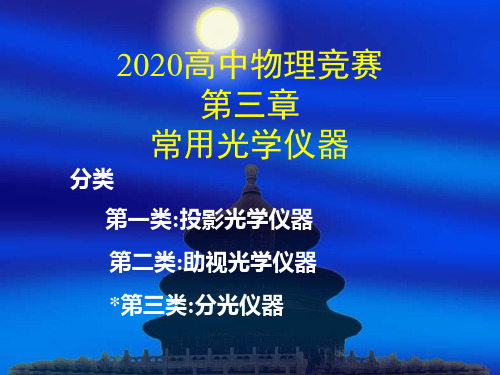 2020高中物理竞赛
第三章
常用光学仪器

分类

第一类:投影光学仪器

第二类:助视光学仪器

*第三类:分光仪器